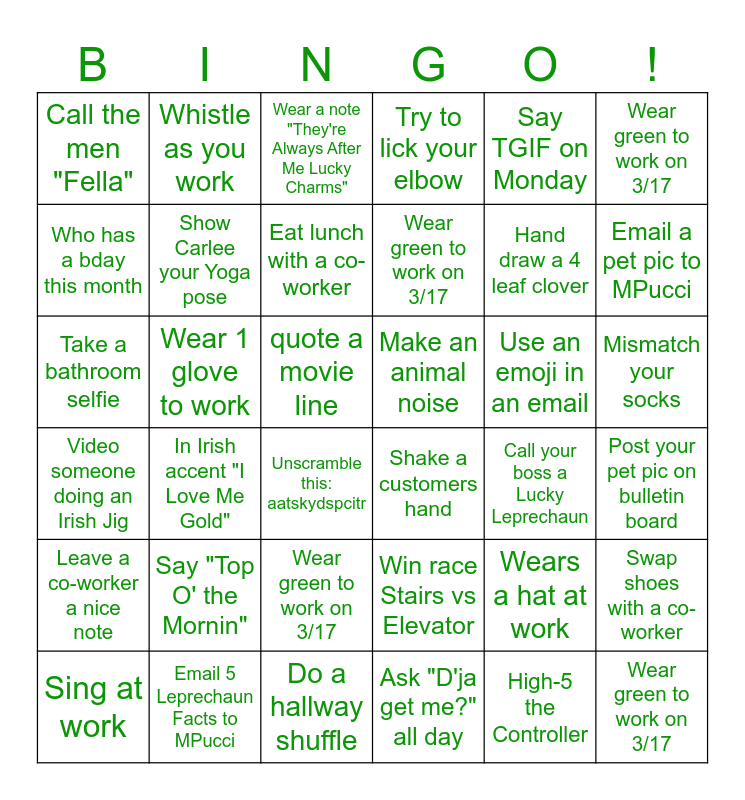 | B | I | N | G | O | ! |
|---|---|---|---|---|---|
| Call the men "Fella" | Whistle as you work | Wear a note "They're Always After Me Lucky Charms" | Try to lick your elbow | Say TGIF on Monday | Wear green to work on 3/17 |
| Who has a bday this month | Show Carlee your Yoga pose | Eat lunch with a co-worker | Wear green to work on 3/17 | Hand draw a 4 leaf clover | Email a pet pic to MPucci |
| Take a bathroom selfie | Wear 1 glove to work | quote a movie line | Make an animal noise | Use an emoji in an email | Mismatch your socks |
| Video someone doing an Irish Jig | In Irish accent "I Love Me Gold" | Unscramble this: aatskydspcitr | Shake a customers hand | Call your boss a Lucky Leprechaun | Post your pet pic on bulletin board |
| Leave a co-worker a nice note | Say "Top O' the Mornin" | Wear green to work on 3/17 | Win race Stairs vs Elevator | Wears a hat at work | Swap shoes with a co-worker |
| Sing at work | Email 5 Leprechaun Facts to MPucci | Do a hallway shuffle | Ask "D'ja get me?" all day | High-5 the Controller | Wear green to work on 3/17 |